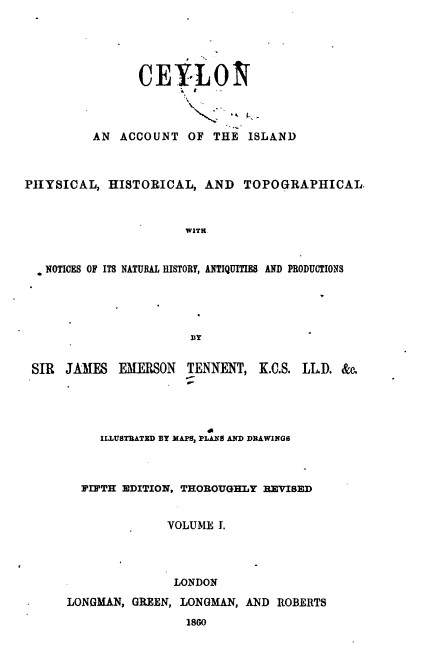 CEYLON

AN ACCOUNT OF THE ISLAND

PHYSICAL, HISTORICAL, AND TOPOGRAPHICAL

WITH

NOTICES OF ITS NATURAL HISTORY, ANTIQUITIES AND PRODUCTIONS

BY

SIR JAMES EMERSON TENNENT, K.C.S. LL.D. &c.

ILLUSTRATED BY MAPS, PLANS AND DRAWINGS

FIFTH EDITION, THOROUGHLY REVISED

VOLUME I.

LONDON
LONGMAN, GREEN, LONGMAN, AND ROBERTS
1860